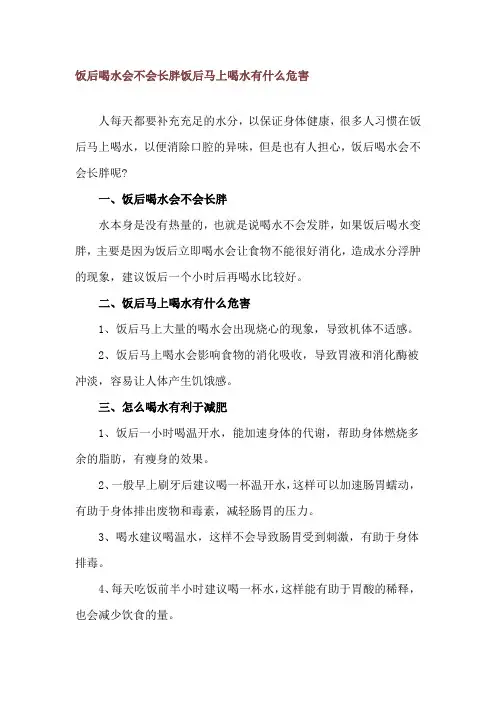 饭后喝水会不会长胖饭后马上喝水有什么危害

人每天都要补充充足的水分，以保证身体健康，很多人习惯在饭后马上喝水，以便消除口腔的异味，但是也有人担心，饭后喝水会不会长胖呢？

一、饭后喝水会不会长胖

水本身是没有热量的，也就是说喝水不会发胖，如果饭后喝水变胖，主要是因为饭后立即喝水会让食物不能很好消化，造成水分浮肿的现象，建议饭后一个小时后再喝水比较好。

二、饭后马上喝水有什么危害

1、饭后马上大量的喝水会出现烧心的现象，导致机体不适感。

2、饭后马上喝水会影响食物的消化吸收，导致胃液和消化酶被冲淡，容易让人体产生饥饿感。

三、怎么喝水有利于减肥

1、饭后一小时喝温开水，能加速身体的代谢，帮助身体燃烧多余的脂肪，有瘦身的效果。

2、一般早上刷牙后建议喝一杯温开水，这样可以加速肠胃蠕动，有助于身体排出废物和毒素，减轻肠胃的压力。

3、喝水建议喝温水，这样不会导致肠胃受到刺激，有助于身体排毒。

4、每天吃饭前半小时建议喝一杯水，这样能有助于胃酸的稀释，也会减少饮食的量。